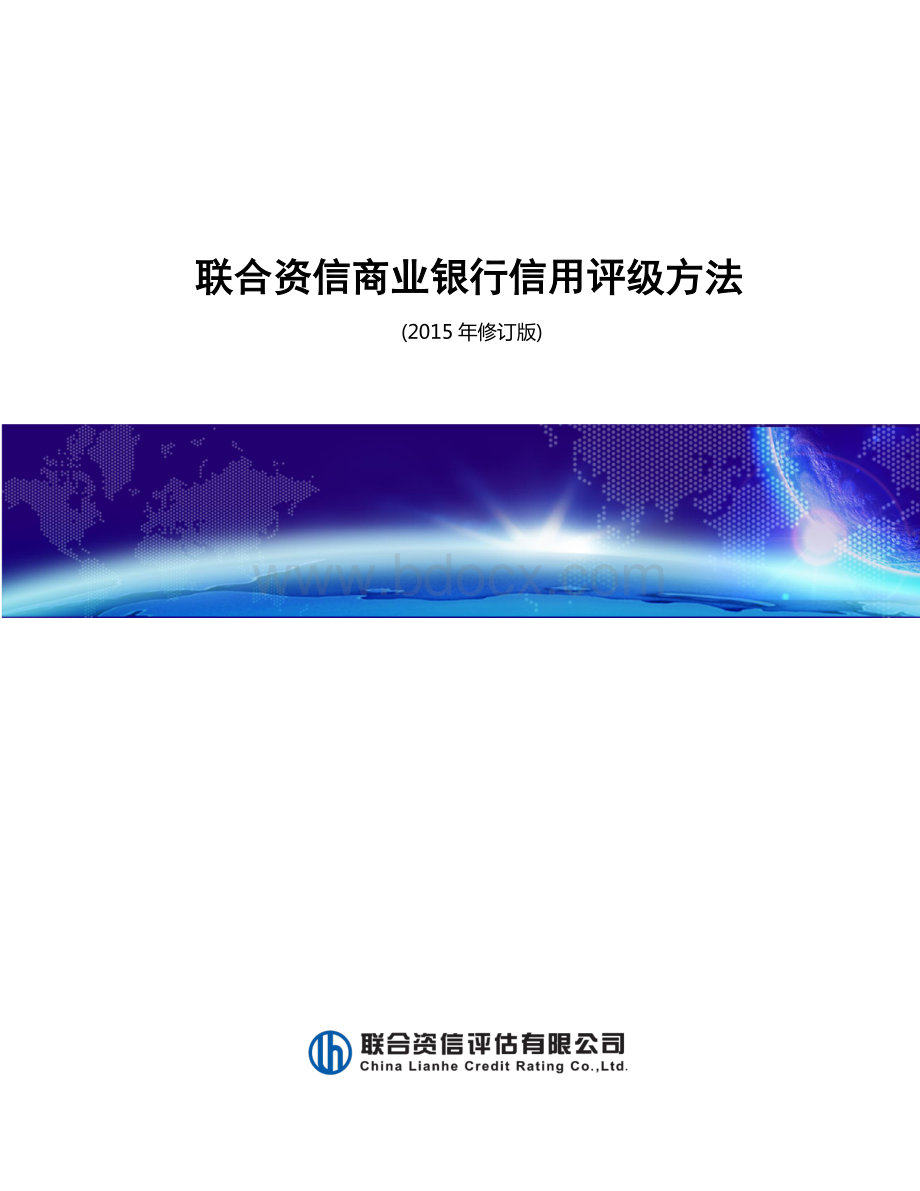 联合资信商业银行信用评级方法

(2015 年修订版)

www.bdocx.com

联合资信评估有限公司
China Lianhe Credit Rating Co.,Ltd.